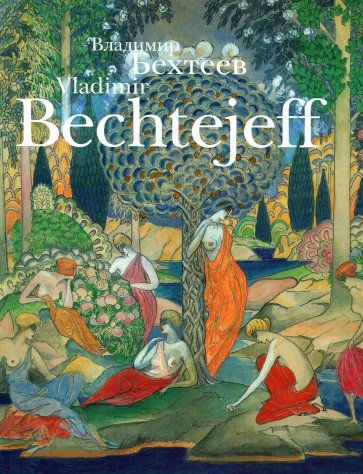 Владимир
Бехтеев
Vladimir
Bechtejeff